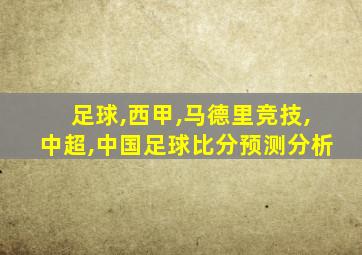 足球,西甲,马德里竞技,
中超,中国足球比分预测分析